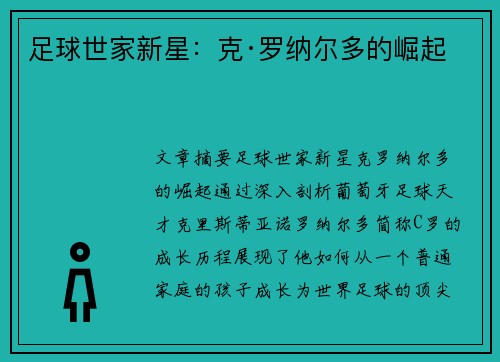 足球世家新星：克·罗纳尔多的崛起

文章摘要足球世家新星克罗纳尔多的崛起通过深入剖析葡萄牙足球天才克里斯蒂亚诺罗纳尔多简称C罗的成长历程展现了他如何从一个普通家庭的孩子成长为世界足球的顶尖